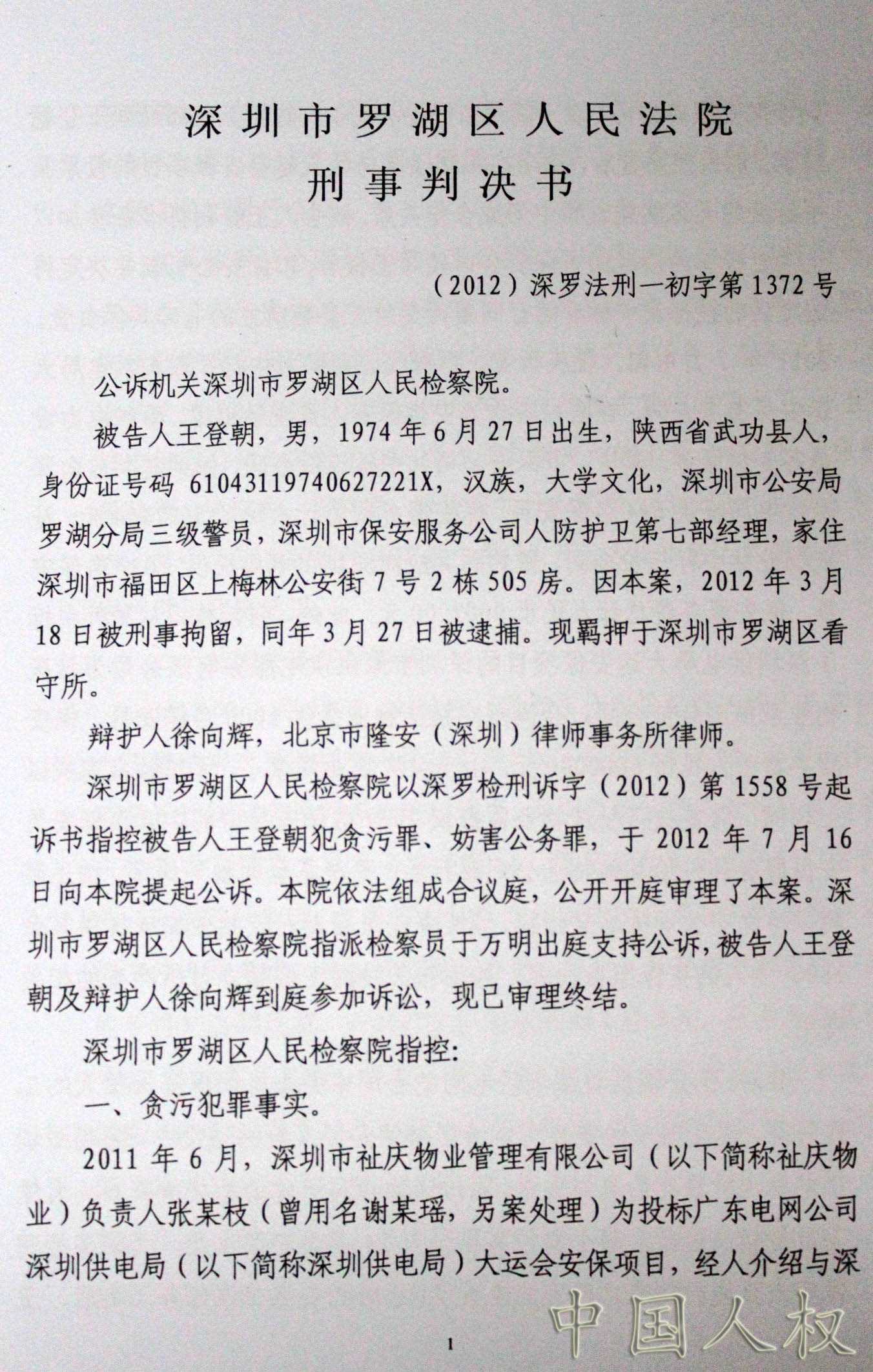 深圳市罗湖区人民法院
刑事判决书

（2012）深罗法刑一初字第1372号

公诉机关深圳市罗湖区人民检察院。

被告人王登朝，男，1974年6月27日出生，陕西省武功县人，身份证号码 61043119740627221X，汉族，大学文化，深圳市公安局罗湖分局三级警员，深圳市保安服务公司人防护卫第七部经理，家住深圳市福田区上梅林公安街7号2栋505房。因本案，2012年3月18日被刑事拘留，同年3月27日被逮捕。现羁押于深圳市罗湖区看守所。

辩护人徐向辉，北京市隆安（深圳）律师事务所律师。

深圳市罗湖区人民检察院以深罗检刑诉字（2012）第1558号起诉书指控被告人王登朝犯贪污罪、妨害公务罪，于2012年7月16日向本院提起公诉。本院依法组成合议庭，公开开庭审理了本案。深圳市罗湖区人民检察院指派检察员于万明出庭支持公诉，被告人王登朝及辩护人徐向辉到庭参加诉讼，现已审理终结。

深圳市罗湖区人民检察院指控：

一、贪污犯罪事实。

2011年6月，深圳市祉庆物业管理有限公司（以下简称祉庆物业）负责人张某枝（曾用名谢某瑶，另案处理）为投标广东电网公司深圳供电局（以下简称深圳供电局）大运会安保项目，经人介绍与深

1

中国人权